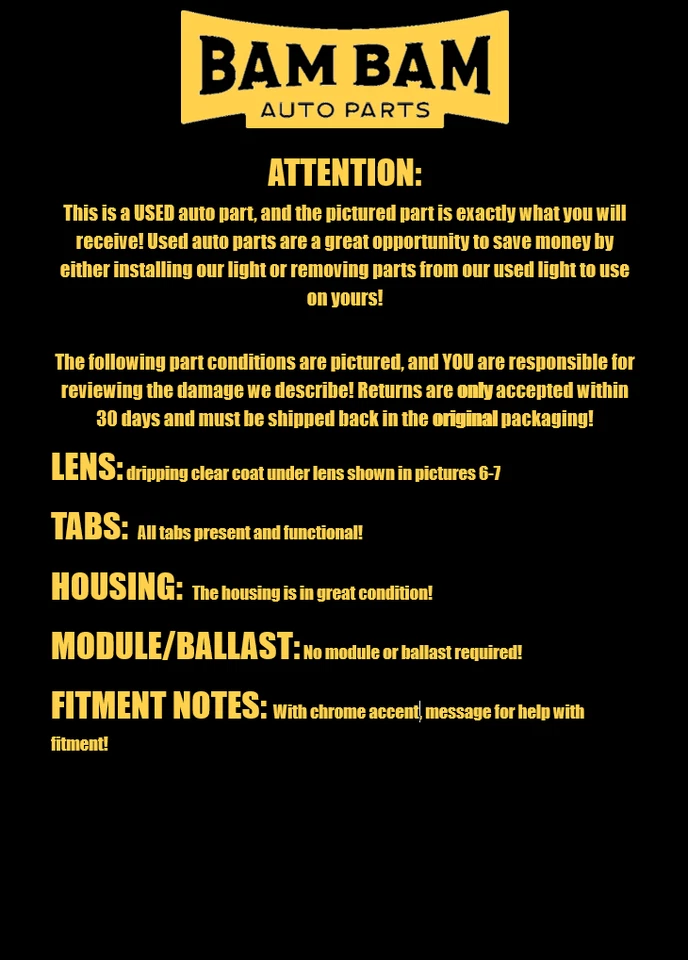 BAM BAM
AUTO PARTS

ATTENTION:

This is a USED auto part, and the pictured part is exactly what you will receive! Used auto parts are a great opportunity to save money by either installing our light or removing parts from our used light to use on yours!

The following part conditions are pictured, and YOU are responsible for reviewing the damage we describe! Returns are only accepted within 30 days and must be shipped back in the original packaging!

LENS: dripping clear coat under lens shown in pictures 6-7

TABS: All tabs present and functional!

HOUSING: The housing is in great condition!

MODULE/BALLAST: No module or ballast required!

FITMENT NOTES: With chrome accent, message for help with fitment!